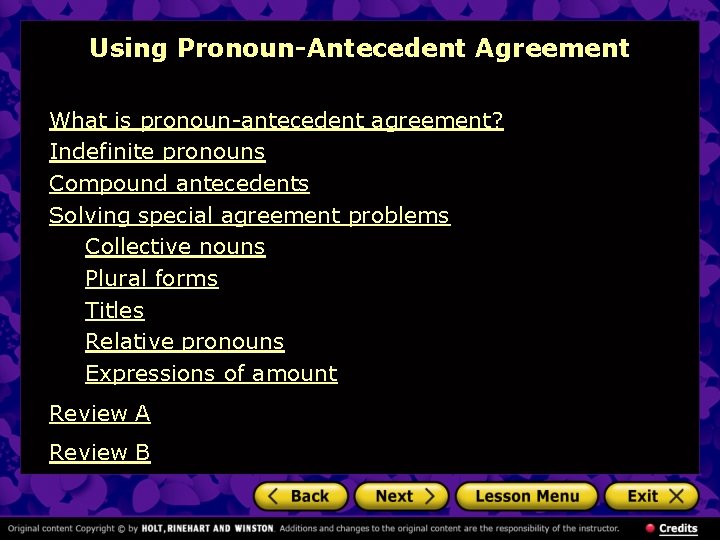 Using Pronoun-Antecedent Agreement

What is pronoun-antecedent agreement?
Indefinite pronouns
Compound antecedents
Solving special agreement problems
Collective nouns
Plural forms
Titles
Relative pronouns
Expressions of amount
Review A
Review B

< Back
Next >
Lesson Menu
Exit X

Original content Copyright © by HOLT, RINEHART AND WINSTON. Additions and changes to the original content are the responsibility of the instructor.

Credits